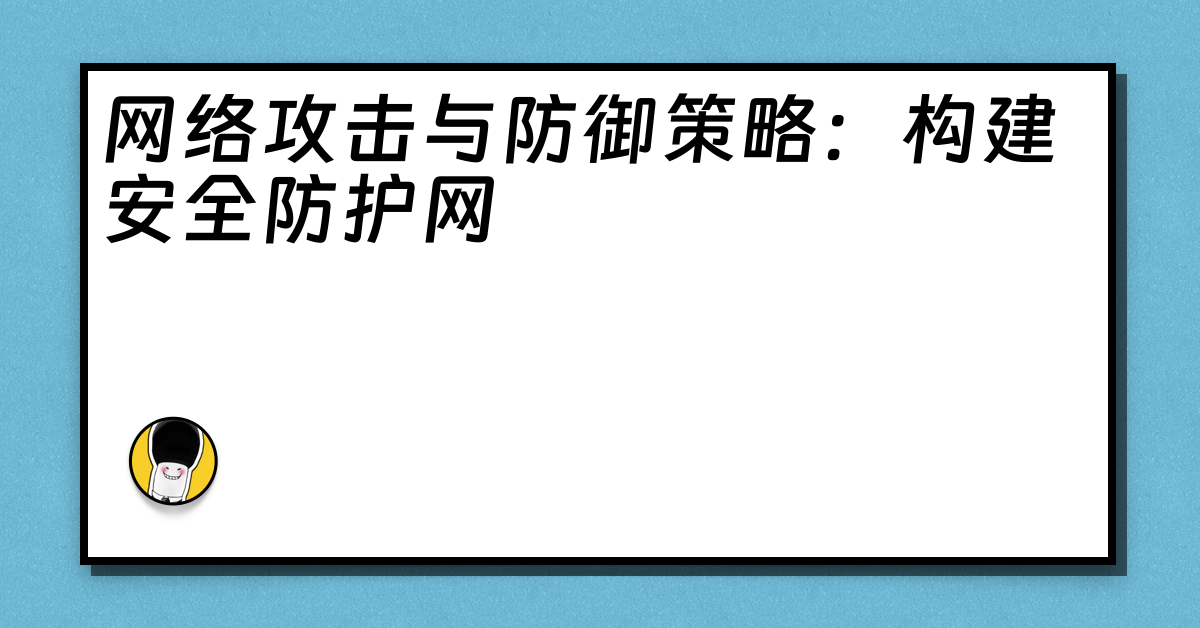 网络攻击与防御策略：构建安全防护网